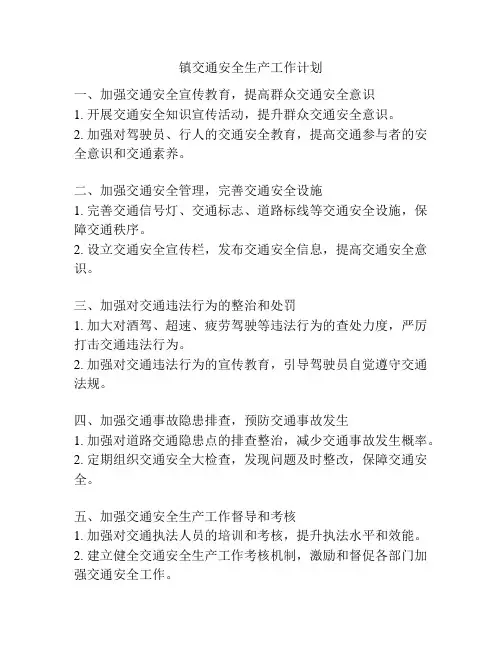 镇交通安全生产工作计划

一、加强交通安全宣传教育，提高群众交通安全意识
1. 开展交通安全知识宣传活动，提升群众交通安全意识。
2. 加强对驾驶员、行人的交通安全教育，提高交通参与者的安全意识和交通素养。

二、加强交通安全管理，完善交通安全设施
1. 完善交通信号灯、交通标志、道路标线等交通安全设施，保障交通秩序。
2. 设立交通安全宣传栏，发布交通安全信息，提高交通安全意识。

三、加强对交通违法行为的整治和处罚
1. 加大对酒驾、超速、疲劳驾驶等违法行为的查处力度，严厉打击交通违法行为。
2. 加强对交通违法行为的宣传教育，引导驾驶员自觉遵守交通法规。

四、加强交通事故隐患排查，预防交通事故发生
1. 加强对道路交通隐患点的排查整治，减少交通事故发生概率。
2. 定期组织交通安全大检查，发现问题及时整改，保障交通安全。

五、加强交通安全生产工作督导和考核
1. 加强对交通执法人员的培训和考核，提升执法水平和效能。
2. 建立健全交通安全生产工作考核机制，激励和督促各部门加强交通安全工作。